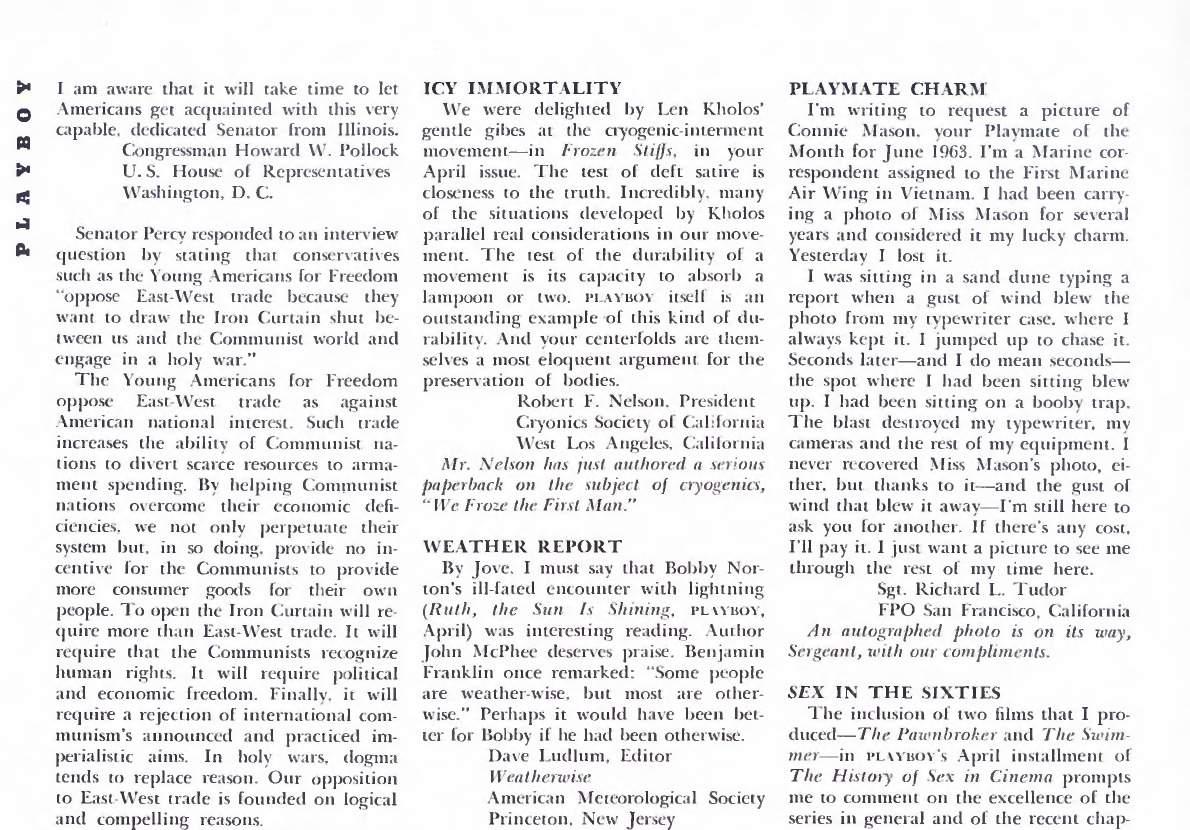 PLAYBOY

I am aware that it will take time to let Americans get acquainted with this very capable, dedicated Senator from Illinois.
Congressman Howard W. Pollock
U. S. House of Representatives
Washington, D. C.

Senator Percy responded to an interview question by stating that conservatives such as the Young Americans for Freedom "oppose East-West trade because they want to draw the Iron Curtain shut between us and the Communist world and engage in a holy war."

The Young Americans for Freedom oppose East-West trade as against American national interest. Such trade increases the ability of Communist nations to divert scarce resources to armament spending. By helping Communist nations overcome their economic deficiencies, we not only perpetuate their system but, in so doing, provide no incentive for the Communists to provide more consumer goods for their own people. To open the Iron Curtain will require more than East-West trade. It will require that the Communists recognize human rights. It will require political and economic freedom. Finally, it will require a rejection of international communism's announced and practiced imperialistic aims. In holy wars, dogma tends to replace reason. Our opposition to East-West trade is founded on logical and compelling reasons.

ICY IMMORTALITY
We were delighted by Len Kholos' gentle gibes at the cryogenic-interment movement—in Frozen Stiffs, in your April issue. The test of deft satire is closeness to the truth. Incredibly, many of the situations developed by Kholos parallel real considerations in our movement. The test of the durability of a movement is its capacity to absorb a lampoon or two. PLAYBOY itself is an outstanding example of this kind of durability. And your centerfolds are themselves a most eloquent argument for the preservation of bodies.
Robert F. Nelson, President
Cryonics Society of California
West Los Angeles, California
Mr. Nelson has just authored a serious paperback on the subject of cryogenics, "We Froze the First Man."

WEATHER REPORT
By Jove, I must say that Bobby Norton's ill-fated encounter with lightning (Ruth, the Sun Is Shining, PLAYBOY, April) was interesting reading. Author John McPhee deserves praise. Benjamin Franklin once remarked: "Some people are weather-wise, but most are otherwise." Perhaps it would have been better for Bobby if he had been otherwise.
Dave Ludlum, Editor
Weatherwise
American Meteorological Society
Princeton, New Jersey

PLAYMATE CHARM
I'm writing to request a picture of Connie Mason, your Playmate of the Month for June 1963. I'm a Marine correspondent assigned to the First Marine Air Wing in Vietnam. I had been carrying a photo of Miss Mason for several years and considered it my lucky charm. Yesterday I lost it.

I was sitting in a sand dune typing a report when a gust of wind blew the photo from my typewriter case, where I always kept it. I jumped up to chase it. Seconds later—and I do mean seconds—the spot where I had been sitting blew up. I had been sitting on a booby trap. The blast destroyed my typewriter, my cameras and the rest of my equipment. I never recovered Miss Mason's photo, either, but thanks to it—and the gust of wind that blew it away—I'm still here to ask you for another. If there's any cost, I'll pay it. I just want a picture to see me through the rest of my time here.
Sgt. Richard L. Tudor
FPO San Francisco, California
An autographed photo is on its way, Sergeant, with our compliments.

SEX IN THE SIXTIES
The inclusion of two films that I produced—The Pawnbroker and The Swimmer—in PLAYBOY's April installment of The History of Sex in Cinema prompts me to comment on the excellence of the series in general and of the recent chap-